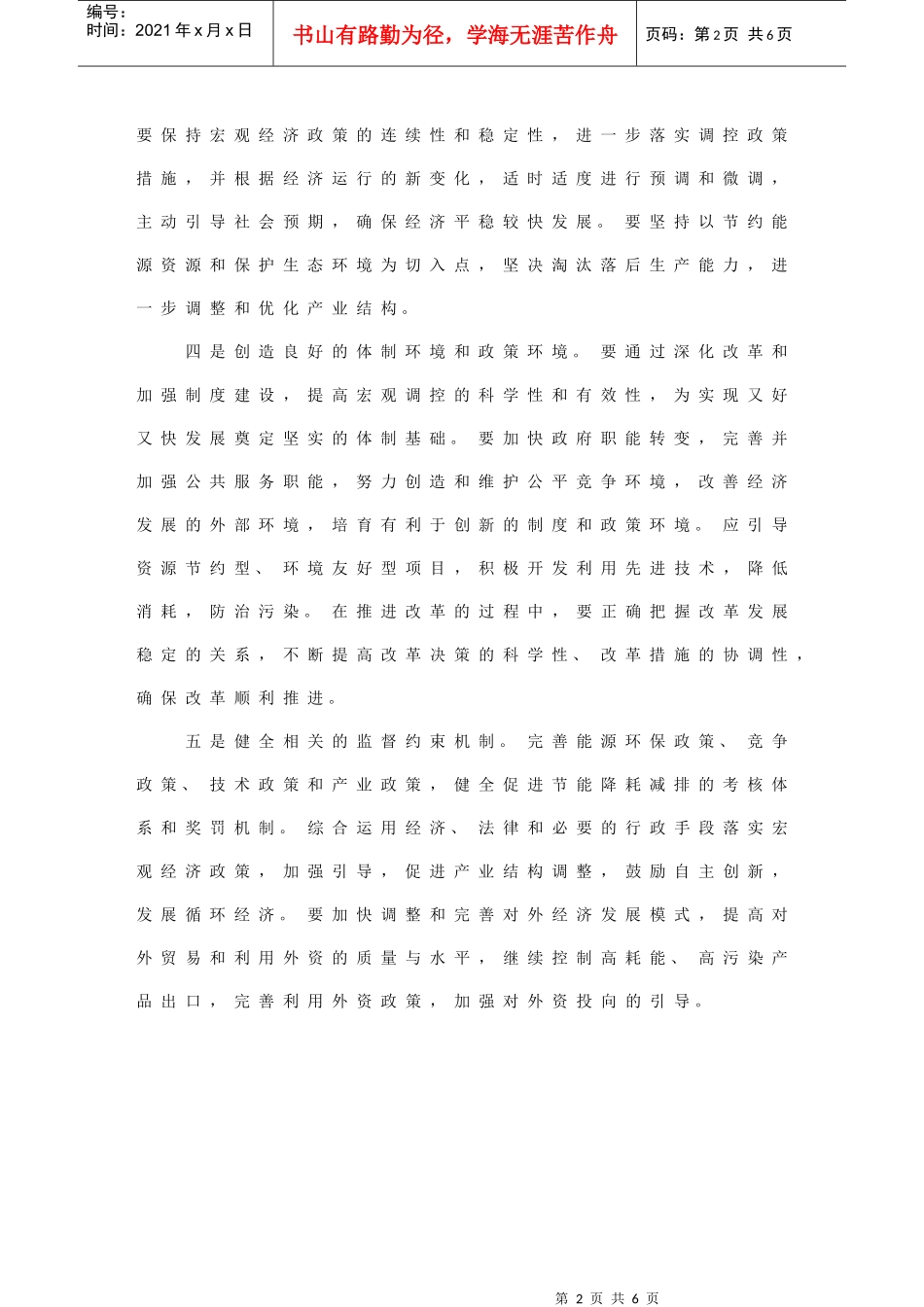 编号：
时间：2021年x月x日

书山有路勤为径，学海无涯苦作舟

页码：第2页 共6页

要保持宏观经济政策的连续性和稳定性，进一步落实调控政策措施，并根据经济运行的新变化，适时适度进行预调和微调，主动引导社会预期，确保经济平稳较快发展。要坚持以节约能源资源和保护生态环境为切入点，坚决淘汰落后生产能力，进一步调整和优化产业结构。

四是创造良好的体制环境和政策环境。要通过深化改革和加强制度建设，提高宏观调控的科学性和有效性，为实现又好又快发展奠定坚实的体制基础。要加快政府职能转变，完善并加强公共服务职能，努力创造和维护公平竞争环境，改善经济发展的外部环境，培育有利于创新的制度和政策环境。应引导资源节约型、环境友好型项目，积极开发利用先进技术，降低消耗，防治污染。在推进改革的过程中，要正确把握改革发展稳定的关系，不断提高改革决策的科学性、改革措施的协调性，确保改革顺利推进。

五是健全相关的监督约束机制。完善能源环保政策、竞争政策、技术政策和产业政策，健全促进节能降耗减排的考核体系和奖罚机制。综合运用经济、法律和必要的行政手段落实宏观经济政策，加强引导，促进产业结构调整，鼓励自主创新，发展循环经济。要加快调整和完善对外经济发展模式，提高对外贸易和利用外资的质量与水平，继续控制高耗能、高污染产品出口，完善利用外资政策，加强对外资投向的引导。

第2页 共6页